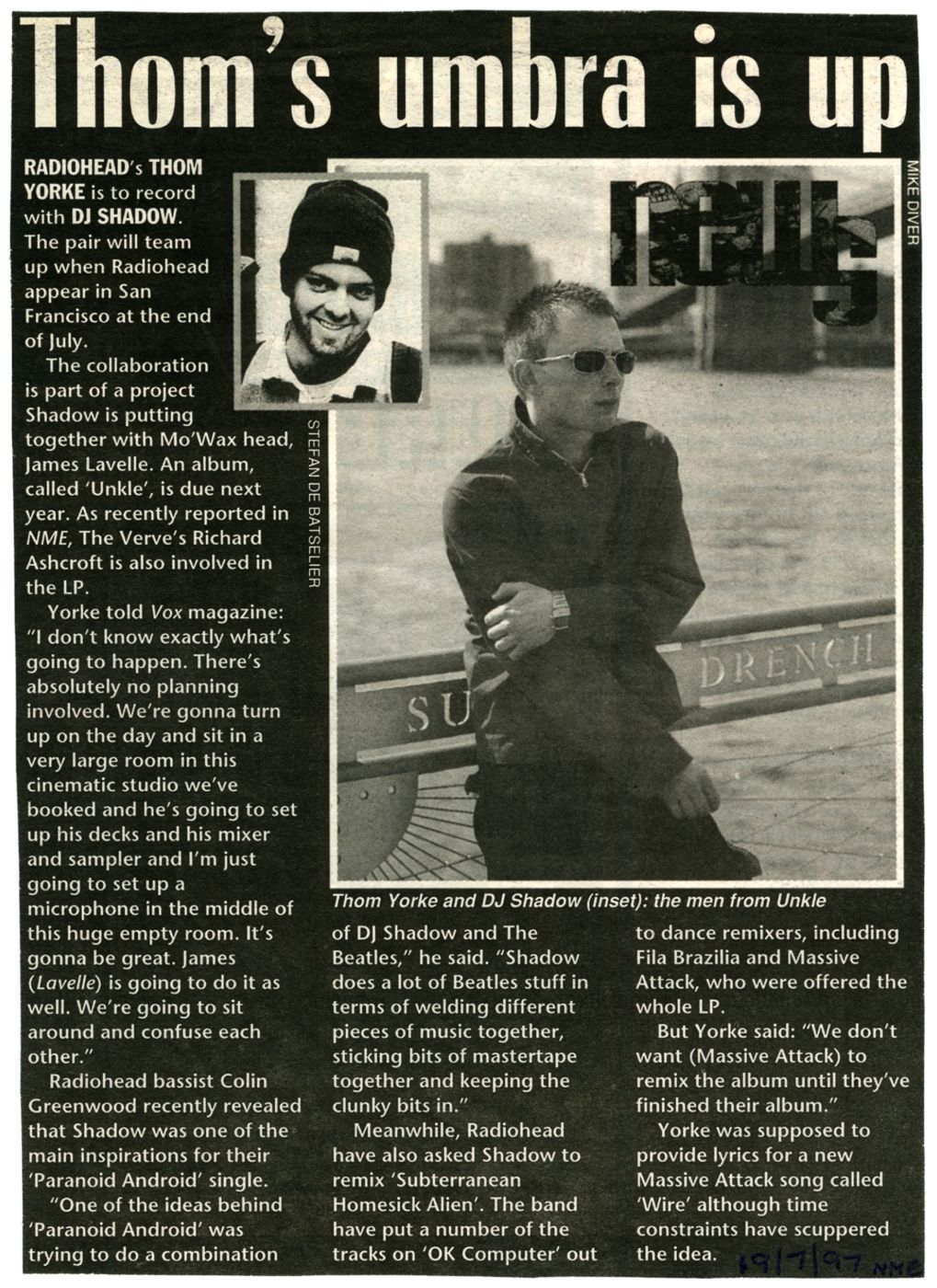 Thom's umbra is up

RADIOHEAD's THOM YORKE is to record with DJ SHADOW. The pair will team up when Radiohead appear in San Francisco at the end of July.

The collaboration is part of a project Shadow is putting together with Mo'Wax head, James Lavelle. An album, called 'Unkle', is due next year. As recently reported in NME, The Verve's Richard Ashcroft is also involved in the LP.

Yorke told Vox magazine: "I don't know exactly what's going to happen. There's absolutely no planning involved. We're gonna turn up on the day and sit in a very large room in this cinematic studio we've booked and he's going to set up his decks and his mixer and sampler and I'm just going to set up a microphone in the middle of this huge empty room. It's gonna be great. James (Lavelle) is going to do it as well. We're going to sit around and confuse each other."

Radiohead bassist Colin Greenwood recently revealed that Shadow was one of the main inspirations for their 'Paranoid Android' single.

"One of the ideas behind 'Paranoid Android' was trying to do a combination of DJ Shadow and The Beatles," he said. "Shadow does a lot of Beatles stuff in terms of welding different pieces of music together, sticking bits of mastertape together and keeping the clunky bits in."

Meanwhile, Radiohead have also asked Shadow to remix 'Subterranean Homesick Alien'. The band have put a number of the tracks on 'OK Computer' out to dance remixers, including Fila Brazilia and Massive Attack, who were offered the whole LP.

But Yorke said: "We don't want (Massive Attack) to remix the album until they've finished their album."

Yorke was supposed to provide lyrics for a new Massive Attack song called 'Wire' although time constraints have scuppered the idea.

STEFAN DE BATSELIER

MIKE DIVER

SU

DRENCH

Thom Yorke and DJ Shadow (inset): the men from Unkle

19/7/97 NME